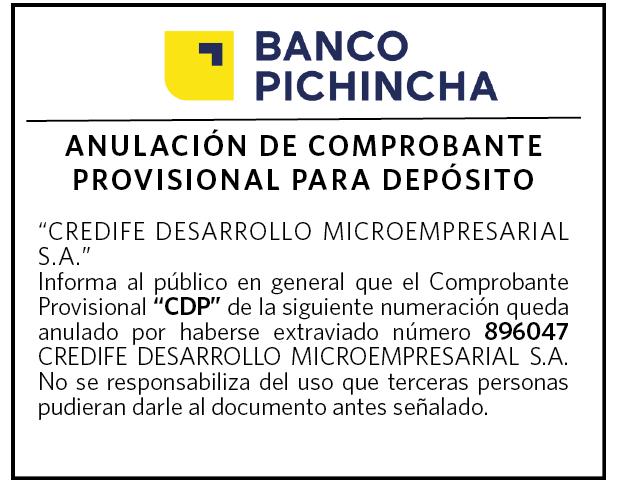 BANCO
PICHINCHA

ANULACIÓN DE COMPROBANTE PROVISIONAL PARA DEPÓSITO

"CREDIFE DESARROLLO MICROEMPRESARIAL S.A."
Informa al público en general que el Comprobante Provisional "CDP" de la siguiente numeración queda anulado por haberse extraviado número 896047 CREDIFE DESARROLLO MICROEMPRESARIAL S.A. No se responsabiliza del uso que terceras personas pudieran darle al documento antes señalado.